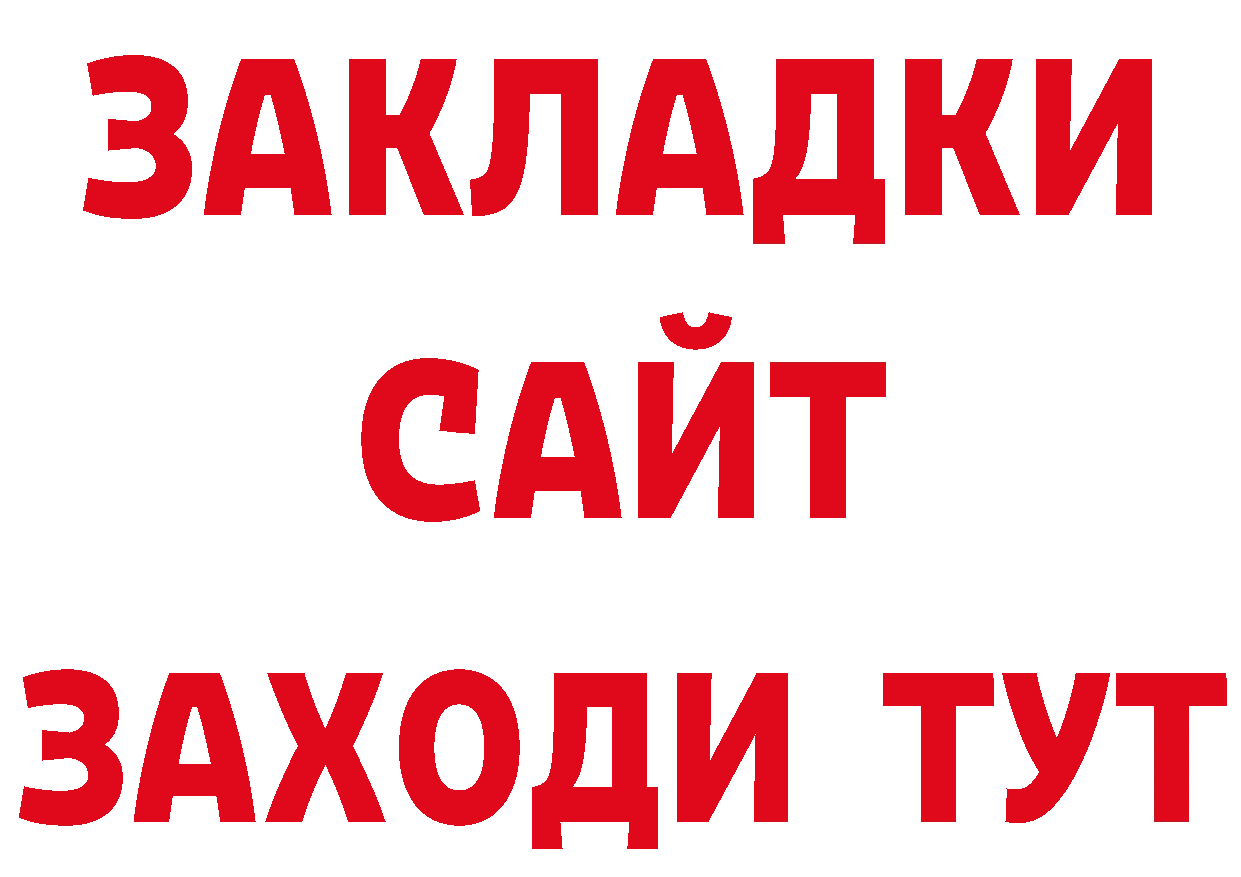 ЗАКЛАДКИ
САЙТ
ЗАХОДИ ТУТ